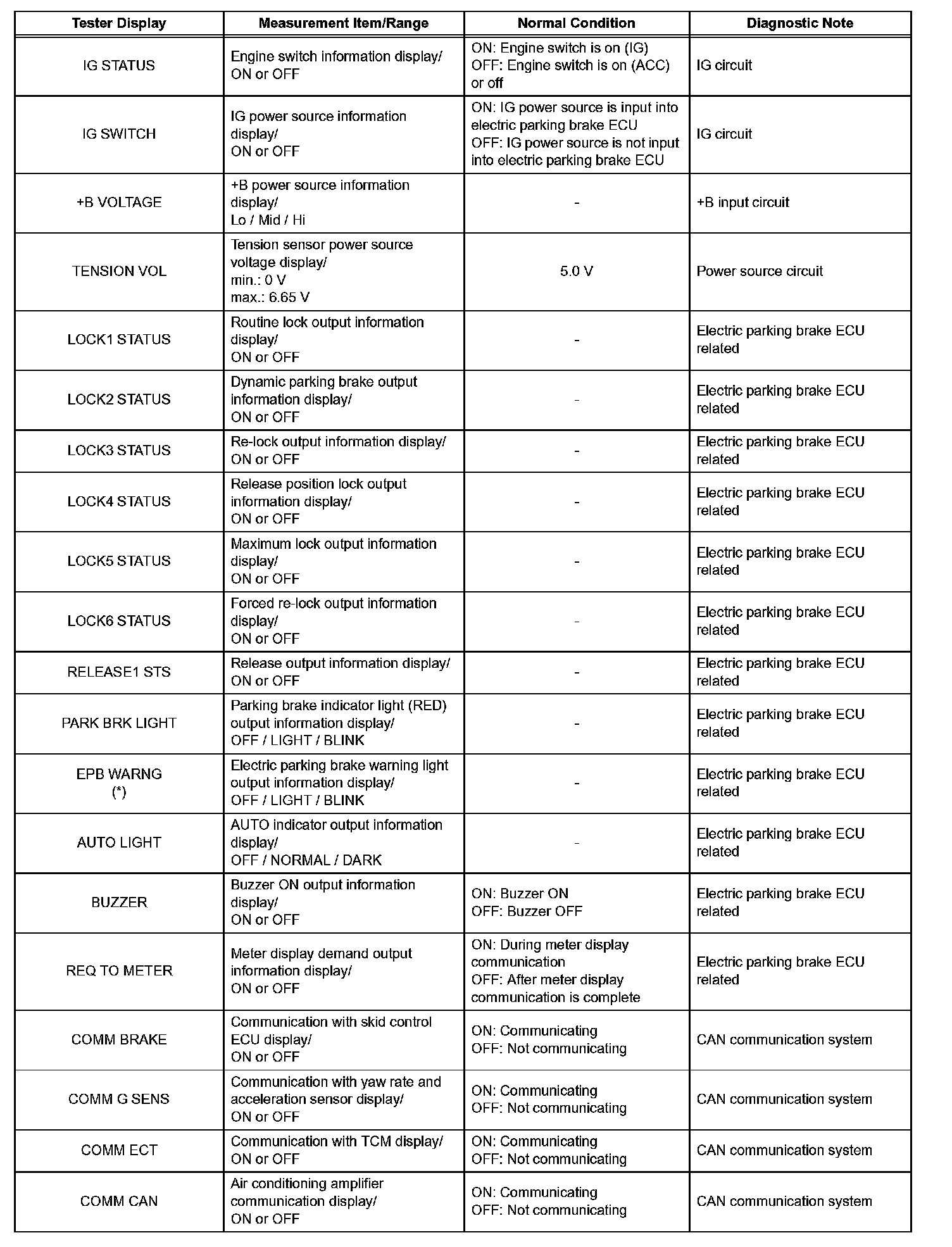 | Tester Display | Measurement Item/Range | Normal Condition | Diagnostic Note |
|---|---|---|---|
| IG STATUS | Engine switch information display/ ON or OFF | ON: Engine switch is on (IG) OFF: Engine switch is on (ACC) or off | IG circuit |
| IG SWITCH | IG power source information display/ ON or OFF | ON: IG power source is input into electric parking brake ECU OFF: IG power source is not input into electric parking brake ECU | IG circuit |
| +B VOLTAGE | +B power source information display/ Lo / Mid / Hi | - | +B input circuit |
| TENSION VOL | Tension sensor power source voltage display/ min.: 0 V max.: 6.65 V | 5.0 V | Power source circuit |
| LOCK1 STATUS | Routine lock output information display/ ON or OFF | - | Electric parking brake ECU related |
| LOCK2 STATUS | Dynamic parking brake output information display/ ON or OFF | - | Electric parking brake ECU related |
| LOCK3 STATUS | Re-lock output information display/ ON or OFF | - | Electric parking brake ECU related |
| LOCK4 STATUS | Release position lock output information display/ ON or OFF | - | Electric parking brake ECU related |
| LOCK5 STATUS | Maximum lock output information display/ ON or OFF | - | Electric parking brake ECU related |
| LOCK6 STATUS | Forced re-lock output information display/ ON or OFF | - | Electric parking brake ECU related |
| RELEASE1 STS | Release output information display/ ON or OFF | - | Electric parking brake ECU related |
| PARK BRK LIGHT | Parking brake indicator light (RED) output information display/ OFF / LIGHT / BLINK | - | Electric parking brake ECU related |
| EPB WARNG (*) | Electric parking brake warning light output information display/ OFF / LIGHT / BLINK | - | Electric parking brake ECU related |
| AUTO LIGHT | AUTO indicator output information display/ OFF / NORMAL / DARK | - | Electric parking brake ECU related |
| BUZZER | Buzzer ON output information display/ ON or OFF | ON: Buzzer ON OFF: Buzzer OFF | Electric parking brake ECU related |
| REQ TO METER | Meter display demand output information display/ ON or OFF | ON: During meter display communication OFF: After meter display communication is complete | Electric parking brake ECU related |
| COMM BRAKE | Communication with skid control ECU display/ ON or OFF | ON: Communicating OFF: Not communicating | CAN communication system |
| COMM G SENS | Communication with yaw rate and acceleration sensor display/ ON or OFF | ON: Communicating OFF: Not communicating | CAN communication system |
| COMM ECT | Communication with TCM display/ ON or OFF | ON: Communicating OFF: Not communicating | CAN communication system |
| COMM CAN | Air conditioning amplifier communication display/ ON or OFF | ON: Communicating OFF: Not communicating | CAN communication system |